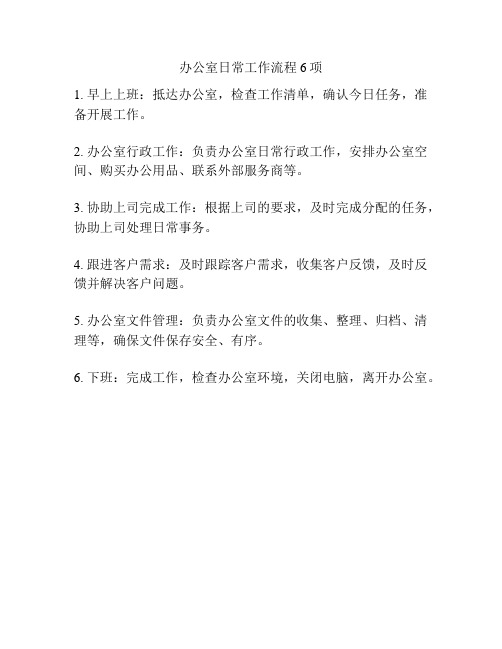 办公室日常工作流程 6 项

1. 早上上班：抵达办公室，检查工作清单，确认今日任务，准备开展工作。

2. 办公室行政工作：负责办公室日常行政工作，安排办公室空间、购买办公用品、联系外部服务商等。

3. 协助上司完成工作：根据上司的要求，及时完成分配的任务，协助上司处理日常事务。

4. 跟进客户需求：及时跟踪客户需求，收集客户反馈，及时反馈并解决客户问题。

5. 办公室文件管理：负责办公室文件的收集、整理、归档、清理等，确保文件保存安全、有序。

6. 下班：完成工作，检查办公室环境，关闭电脑，离开办公室。